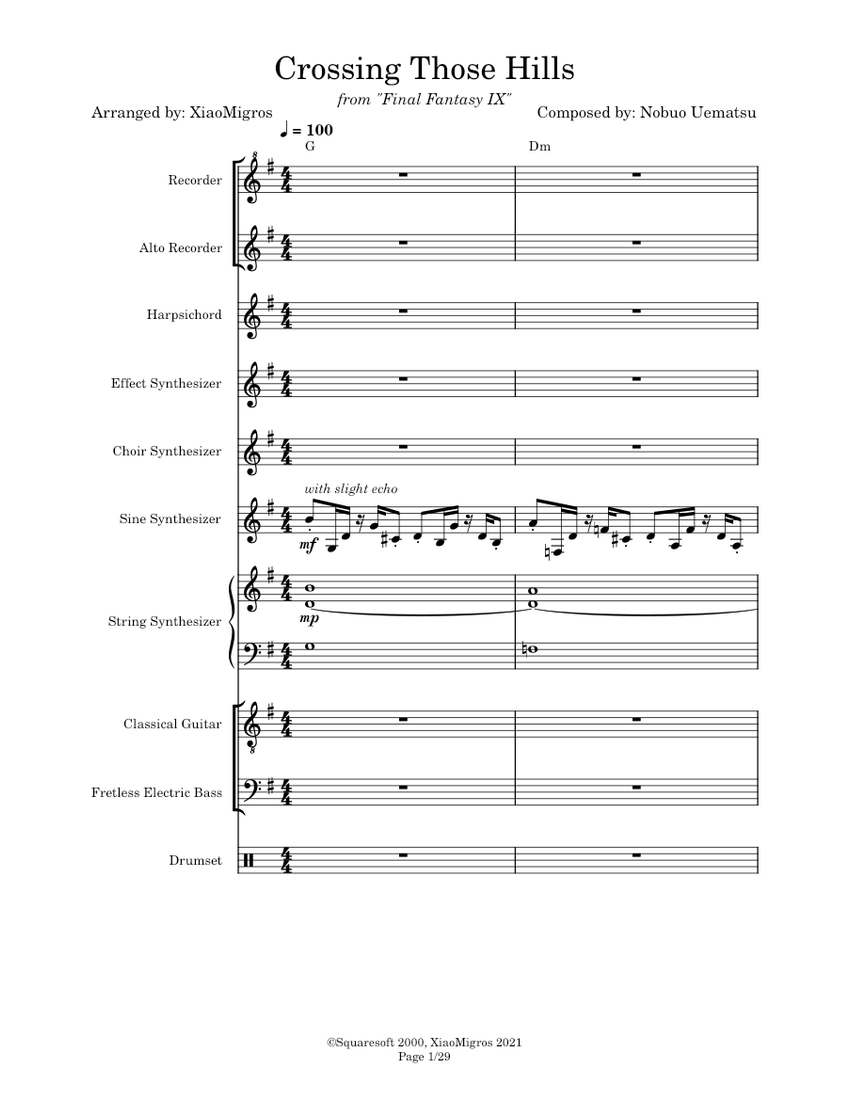 Crossing Those Hills

from "Final Fantasy IX"

Arranged by: XiaoMigros

Composed by: Nobuo Uematsu

♩ = 100

G

Dm

Recorder

Alto Recorder

Harpsichord

Effect Synthesizer

Choir Synthesizer

with slight echo

Sine Synthesizer

mf

String Synthesizer

mp

Classical Guitar

Fretless Electric Bass

Drumset

©Squaresoft 2000, XiaoMigros 2021
Page 1/29